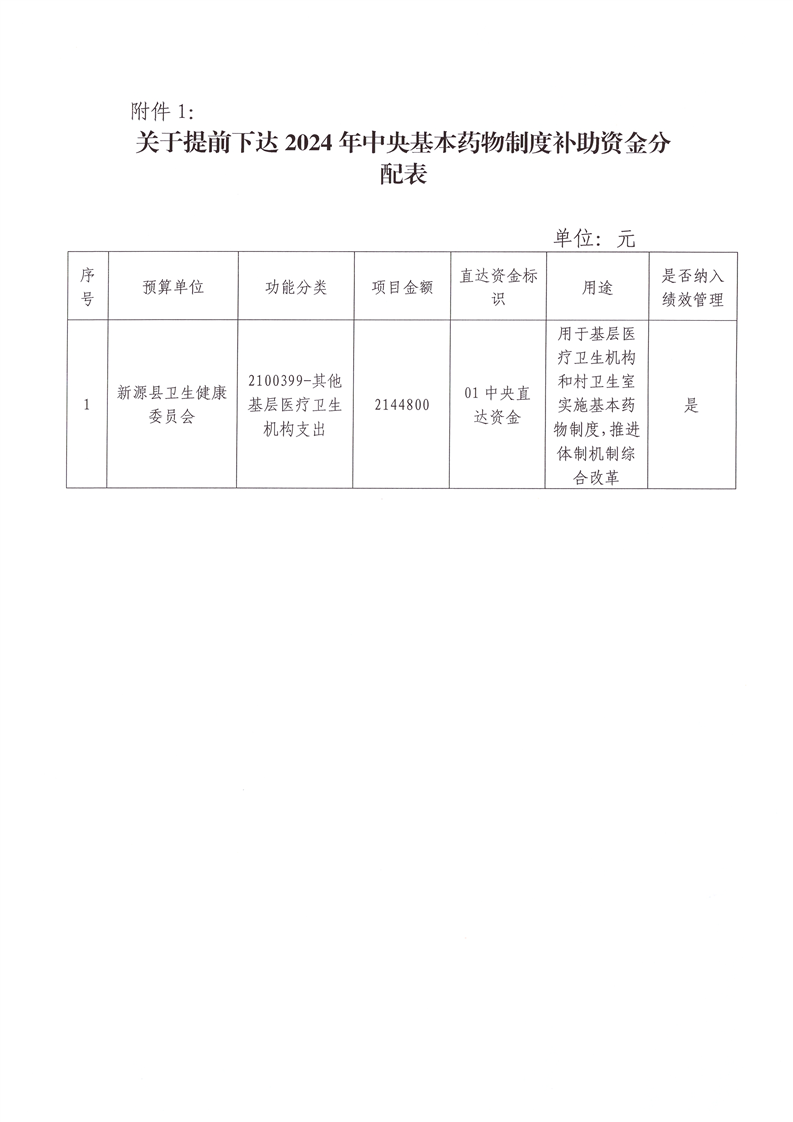 附件 1:

关于提前下达 2024 年中央基本药物制度补助资金分配表

单位：元

| 序号 | 预算单位 | 功能分类 | 项目金额 | 直达资金标识 | 用途 | 是否纳入绩效管理 |
|---|---|---|---|---|---|---|
| 1 | 新源县卫生健康委员会 | 2100399-其他基层医疗卫生机构支出 | 2144800 | 01 中央直达资金 | 用于基层医疗卫生机构和村卫生室实施基本药物制度，推进体制机制综合改革 | 是 |